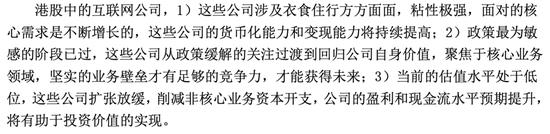 港股中的互联网公司，1）这些公司涉及衣食住行方方面面，粘性极强，面对的核心需求是不断增长的，这些公司的货币化能力和变现能力将持续提高；2）政策最为敏感的阶段已过，这些公司从政策缓解的关注过渡到回归公司自身价值，聚焦于核心业务领域，坚实的业务壁垒才有足够的竞争力，才能获得未来；3）当前的估值水平处于低位，这些公司扩张放缓，削减非核心业务资本开支，公司的盈利和现金流水平预期提升，将有助于投资价值的实现。